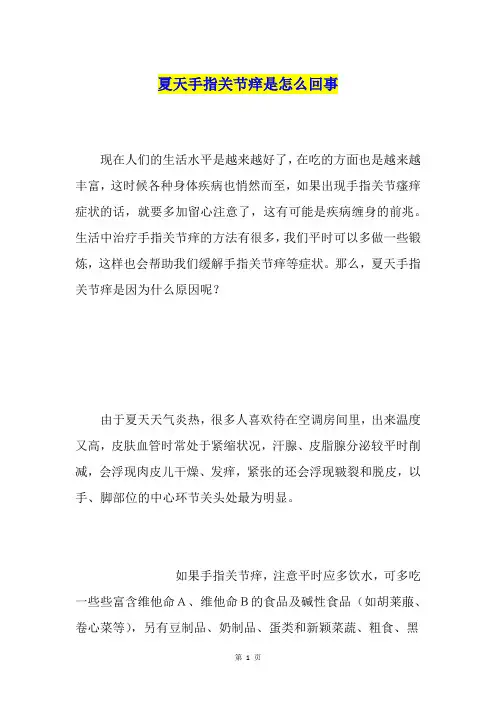 夏天手指关节痒是怎么回事

现在人们的生活水平是越来越好了，在吃的方面也是越来越丰富，这时候各种身体疾病也悄然而至，如果出现手指关节瘙痒症状的话，就要多加留心注意了，这有可能是疾病缠身的前兆。生活中治疗手指关节痒的方法有很多，我们平时可以多做一些锻炼，这样也会帮助我们缓解手指关节痒等症状。那么，夏天手指关节痒是因为什么原因呢？

由于夏天天气炎热，很多人喜欢待在空调房间里，出来温度又高，皮肤血管时常处于紧缩状况，汗腺、皮脂腺分泌较平时削减，会浮现肉皮儿干燥、发痒，紧张的还会浮现皲裂和脱皮，以手、脚部位的中心环节关头处最为明显。

如果手指关节痒，注意平时应多饮水，可多吃一些些富含维他命A、维他命B的食品及碱性食品（如胡莱菔、卷心菜等），另有豆制品、奶制品、蛋类和新颖菜蔬、粗食、黑

第 1 页